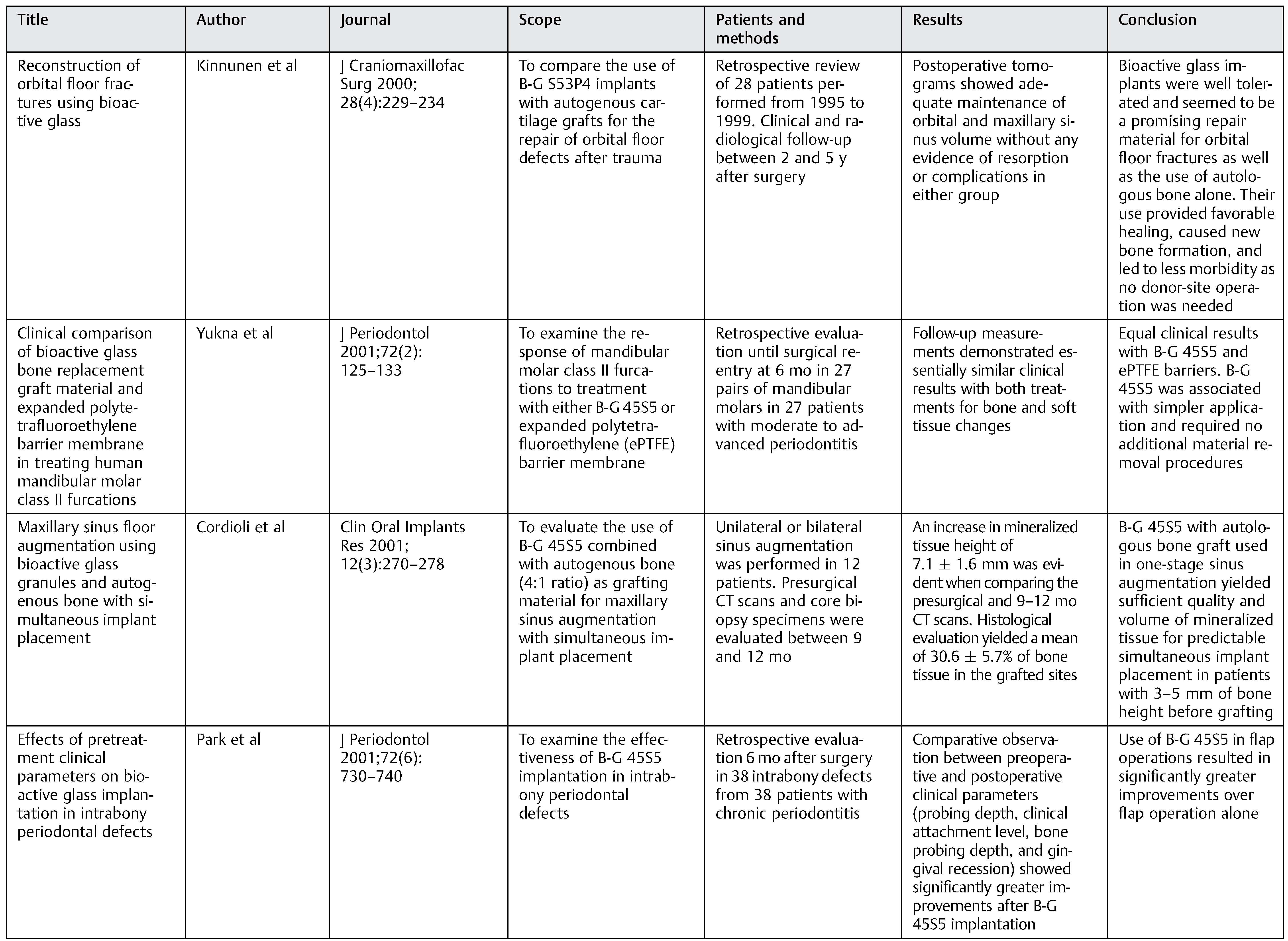 | Title | Author | Journal | Scope | Patients and methods | Results | Conclusion |
|---|---|---|---|---|---|---|
| Reconstruction of orbital floor fractures using bioactive glass | Kinnunen et al | J Craniomaxillofac Surg 2000; 28(4):229–234 | To compare the use of B-G S53P4 implants with autogenous cartilage grafts for the repair of orbital floor defects after trauma | Retrospective review of 28 patients performed from 1995 to 1999. Clinical and radiological follow-up between 2 and 5 y after surgery | Postoperative tomograms showed adequate maintenance of orbital and maxillary sinus volume without any evidence of resorption or complications in either group | Bioactive glass implants were well tolerated and seemed to be a promising repair material for orbital floor fractures as well as the use of autologous bone alone. Their use provided favorable healing, caused new bone formation, and led to less morbidity as no donor-site operation was needed |
| Clinical comparison of bioactive glass bone replacement graft material and expanded polytetrafluoroethylene barrier membrane in treating human mandibular molar class II furcations | Yukna et al | J Periodontol 2001;72(2): 125–133 | To examine the response of mandibular molar class II furcations to treatment with either B-G 45S5 or expanded polytetrafluoroethylene (ePTFE) barrier membrane | Retrospective evaluation until surgical reentry at 6 mo in 27 pairs of mandibular molars in 27 patients with moderate to advanced periodontitis | Follow-up measurements demonstrated essentially similar clinical results with both treatments for bone and soft tissue changes | Equal clinical results with B-G 45S5 and ePTFE barriers. B-G 45S5 was associated with simpler application and required no additional material removal procedures |
| Maxillary sinus floor augmentation using bioactive glass granules and autogenous bone with simultaneous implant placement | Cordioli et al | Clin Oral Implants Res 2001; 12(3):270–278 | To evaluate the use of B-G 45S5 combined with autogenous bone (4:1 ratio) as grafting material for maxillary sinus augmentation with simultaneous implant placement | Unilateral or bilateral sinus augmentation was performed in 12 patients. Presurgical CT scans and core biopsy specimens were evaluated between 9 and 12 mo | An increase in mineralized tissue height of $7.1 \pm 1.6$ mm was evident when comparing the presurgical and 9–12 mo CT scans. Histological evaluation yielded a mean of $30.6 \pm 5.7\%$ of bone tissue in the grafted sites | B-G 45S5 with autologous bone graft used in one-stage sinus augmentation yielded sufficient quality and volume of mineralized tissue for predictable simultaneous implant placement in patients with 3–5 mm of bone height before grafting |
| Effects of pretreatment clinical parameters on bioactive glass implantation in intrabony periodontal defects | Park et al | J Periodontol 2001;72(6): 730–740 | To examine the effectiveness of B-G 45S5 implantation in intrabony periodontal defects | Retrospective evaluation 6 mo after surgery in 38 intrabony defects from 38 patients with chronic periodontitis | Comparative observation between preoperative and postoperative clinical parameters (probing depth, clinical attachment level, bone probing depth, and gingival recession) showed significantly greater improvements after B-G 45S5 implantation | Use of B-G 45S5 in flap operations resulted in significantly greater improvements over flap operation alone |